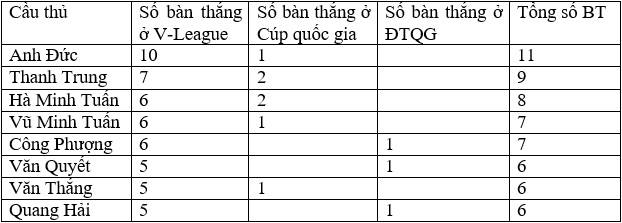 | Cầu thủ | Số bàn thắng ở V-League | Số bàn thắng ở Cúp quốc gia | Số bàn thắng ở ĐTQG | Tổng số BT |
|---|---|---|---|---|
| Anh Đức | 10 | 1 | | 11 |
| Thanh Trung | 7 | 2 | | 9 |
| Hà Minh Tuấn | 6 | 2 | | 8 |
| Vũ Minh Tuấn | 6 | 1 | | 7 |
| Công Phượng | 6 | | 1 | 7 |
| Văn Quyết | 5 | | 1 | 6 |
| Văn Thắng | 5 | 1 | | 6 |
| Quang Hải | 5 | | 1 | 6 |